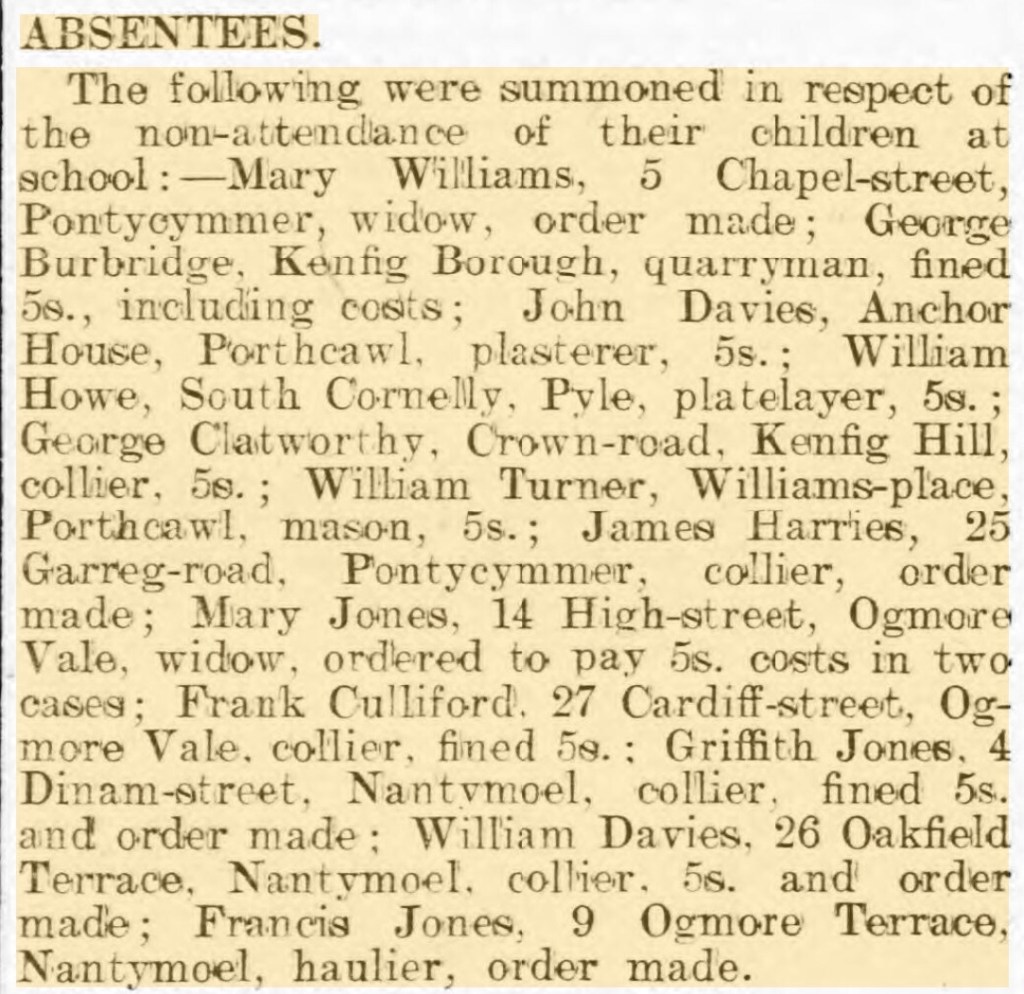 ABSENTEES.

The following were summoned in respect of the non-attendance of their children at school:—Mary Williams, 5 Chapel-street, Pontycymmer, widow, order made; George Burbridge, Kenfig Borough, quarryman, fined 5s., including costs; John Davies, Anchor House, Porthcawl, plasterer, 5s.; William Howe, South Cornelly, Pyle, platelayer, 5s.; George Clatworthy, Crown-road, Kenfig Hill, collier, 5s.; William Turner, Williams-place, Porthcawl, mason, 5s.; James Harries, 25 Garreg-road, Pontycymmer, collier, order made; Mary Jones, 14 High-street, Ogmore Vale, widow, ordered to pay 5s. costs in two cases; Frank Culliford, 27 Cardiff-street, Ogmore Vale, collier, fined 5s.; Griffith Jones, 4 Dinam-street, Nantymoel, collier, fined 5s. and order made; William Davies, 26 Oakfield Terrace, Nantymoel, collier, 5s. and order made; Francis Jones, 9 Ogmore Terrace, Nantymoel, haulier, order made.